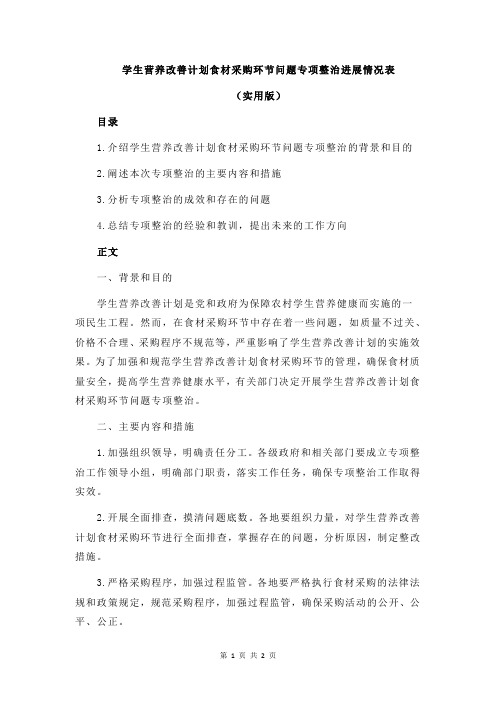 学生营养改善计划食材采购环节问题专项整治进展情况表

（实用版）

目录

1.介绍学生营养改善计划食材采购环节问题专项整治的背景和目的

2.阐述本次专项整治的主要内容和措施

3.分析专项整治的成效和存在的问题

4.总结专项整治的经验和教训，提出未来的工作方向

正文

一、背景和目的

学生营养改善计划是党和政府为保障农村学生营养健康而实施的一项民生工程。然而，在食材采购环节中存在着一些问题，如质量不过关、价格不合理、采购程序不规范等，严重影响了学生营养改善计划的实施效果。为了加强和规范学生营养改善计划食材采购环节的管理，确保食材质量安全，提高学生营养健康水平，有关部门决定开展学生营养改善计划食材采购环节问题专项整治。

二、主要内容和措施

1.加强组织领导，明确责任分工。各级政府和相关部门要成立专项整治工作领导小组，明确部门职责，落实工作任务，确保专项整治工作取得实效。

2.开展全面排查，摸清问题底数。各地要组织力量，对学生营养改善计划食材采购环节进行全面排查，掌握存在的问题，分析原因，制定整改措施。

3.严格采购程序，加强过程监管。各地要严格执行食材采购的法律法规和政策规定，规范采购程序，加强过程监管，确保采购活动的公开、公平、公正。

第 1 页 共 2 页